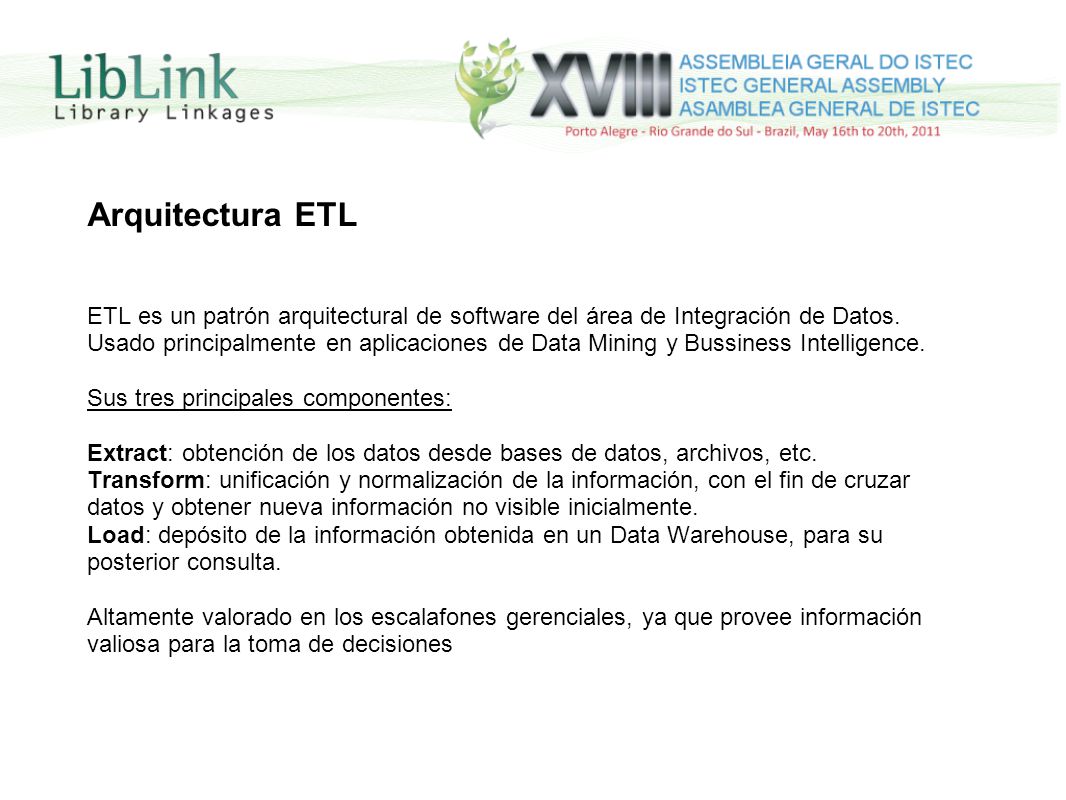 LibLink
Library Linkages

XVIII ASSEMBLEIA GERAL DO ISTEC
ISTEC GENERAL ASSEMBLY
ASAMBLEA GENERAL DE ISTEC
Porto Alegre - Rio Grande do Sul - Brazil, May 16th to 20th, 2011

Arquitectura ETL

ETL es un patrón arquitectural de software del área de Integración de Datos. Usado principalmente en aplicaciones de Data Mining y Bussiness Intelligence.

Sus tres principales componentes:

Extract: obtención de los datos desde bases de datos, archivos, etc.
Transform: unificación y normalización de la información, con el fin de cruzar datos y obtener nueva información no visible inicialmente.
Load: depósito de la información obtenida en un Data Warehouse, para su posterior consulta.

Altamente valorado en los escalafones gerenciales, ya que provee información valiosa para la toma de decisiones